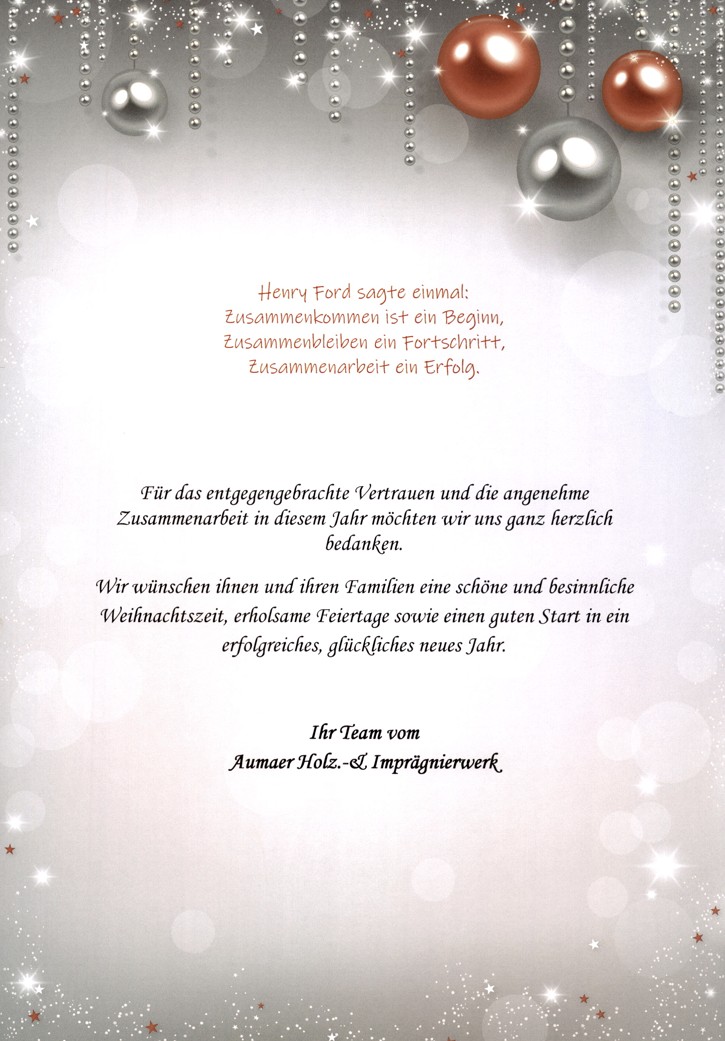 Henry Ford sagte einmal:
Zusammenkommen ist ein Beginn,
Zusammenbleiben ein Fortschritt,
Zusammenarbeit ein Erfolg.

Für das entgegengebrachte Vertrauen und die angenehme Zusammenarbeit in diesem Jahr möchten wir uns ganz herzlich bedanken.

Wir wünschen ihnen und ihren Familien eine schöne und besinnliche Weihnachtszeit, erholsame Feiertage sowie einen guten Start in ein erfolgreiches, glückliches neues Jahr.

Ihr Team vom
Aumaer Holz.-& Imprägnierwerk